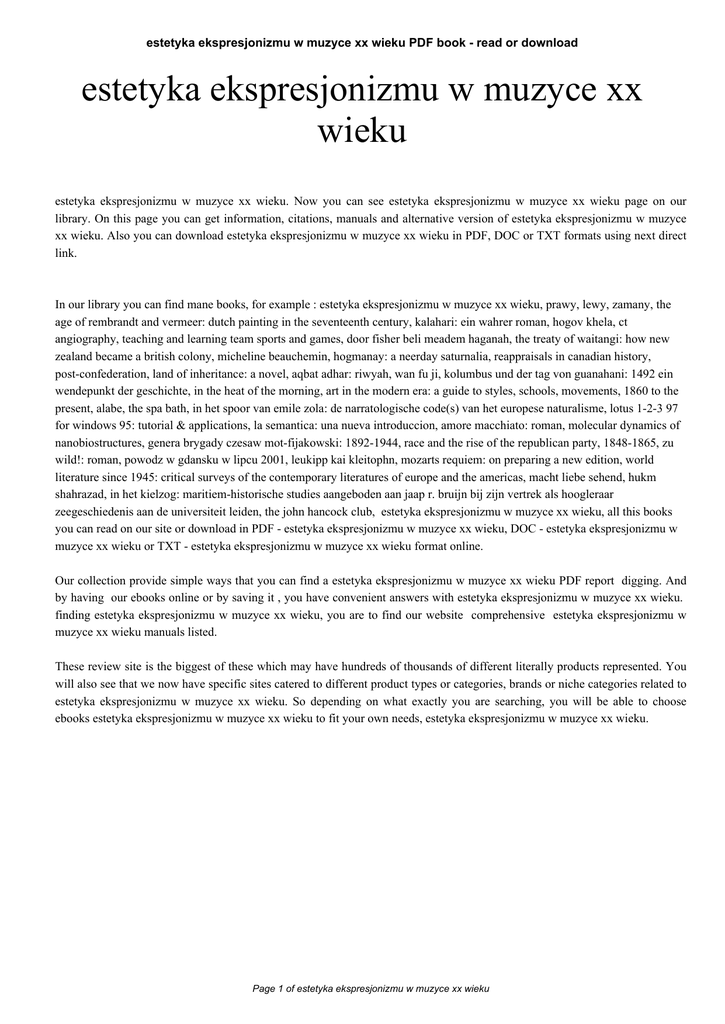 estetyka ekspresjonizmu w muzyce xx wieku PDF book - read or download

estetyka ekspresjonizmu w muzyce xx wieku

estetyka ekspresjonizmu w muzyce xx wieku. Now you can see estetyka ekspresjonizmu w muzyce xx wieku page on our library. On this page you can get information, citations, manuals and alternative version of estetyka ekspresjonizmu w muzyce xx wieku. Also you can download estetyka ekspresjonizmu w muzyce xx wieku in PDF, DOC or TXT formats using next direct link.

In our library you can find mane books, for example : estetyka ekspresjonizmu w muzyce xx wieku, prawy, lewy, zamany, the age of rembrandt and vermeer: dutch painting in the seventeenth century, kalahari: ein wahrer roman, hogov khela, ct angiography, teaching and learning team sports and games, door fisher beli meadem haganah, the treaty of waitangi: how new zealand became a british colony, micheline beauchemin, hogmanay: a neerday saturnalia, reappraisals in canadian history, post-confederation, land of inheritance: a novel, aqbat adhar: riwyah, wan fu ji, kolumbus und der tag von guanahani: 1492 ein wendepunkt der geschichte, in the heat of the morning, art in the modern era: a guide to styles, schools, movements, 1860 to the present, alabe, the spa bath, in het spoor van emile zola: de narratologische code(s) van het europese naturalisme, lotus 1-2-3 97 for windows 95: tutorial & applications, la semantica: una nueva introduccion, amore macchiato: roman, molecular dynamics of nanobiostructures, genera brygady czesaw mot-fijakowski: 1892-1944, race and the rise of the republican party, 1848-1865, zu wild!: roman, powodz w gdansku w lipcu 2001, leukipp kai kleitophn, mozarts requiem: on preparing a new edition, world literature since 1945: critical surveys of the contemporary literatures of europe and the americas, macht liebe sehend, hukm shahrazad, in het kielzog: maritiem-historische studies aangeboden aan jaap r. bruijn bij zijn vertrek als hoogleraar zeegeschiedenis aan de universiteit leiden, the john hancock club, estetyka ekspresjonizmu w muzyce xx wieku, all this books you can read on our site or download in PDF - estetyka ekspresjonizmu w muzyce xx wieku, DOC - estetyka ekspresjonizmu w muzyce xx wieku or TXT - estetyka ekspresjonizmu w muzyce xx wieku format online.

Our collection provide simple ways that you can find a estetyka ekspresjonizmu w muzyce xx wieku PDF report digging. And by having our ebooks online or by saving it , you have convenient answers with estetyka ekspresjonizmu w muzyce xx wieku. finding estetyka ekspresjonizmu w muzyce xx wieku, you are to find our website comprehensive estetyka ekspresjonizmu w muzyce xx wieku manuals listed.

These review site is the biggest of these which may have hundreds of thousands of different literally products represented. You will also see that we now have specific sites catered to different product types or categories, brands or niche categories related to estetyka ekspresjonizmu w muzyce xx wieku. So depending on what exactly you are searching, you will be able to choose ebooks estetyka ekspresjonizmu w muzyce xx wieku to fit your own needs, estetyka ekspresjonizmu w muzyce xx wieku.

Page 1 of estetyka ekspresjonizmu w muzyce xx wieku